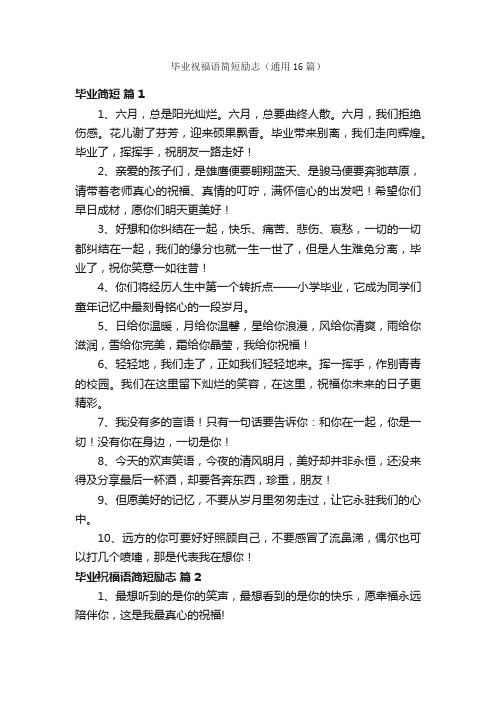 毕业祝福语简短励志（通用16篇）

毕业简短 篇1

1、六月，总是阳光灿烂。六月，总要曲终人散。六月，我们拒绝伤感。花儿谢了芬芳，迎来硕果飘香。毕业带来别离，我们走向辉煌。毕业了，挥挥手，祝朋友一路走好！

2、亲爱的孩子们，是雄鹰便要翱翔蓝天、是骏马便要奔驰草原，请带着老师真心的祝福、真情的叮咛，满怀信心的出发吧！希望你们早日成材，愿你们明天更美好！

3、好想和你纠结在一起，快乐、痛苦、悲伤、哀愁，一切的一切都纠结在一起，我们的缘分也就一生一世了，但是人生难免分离，毕业了，祝你笑意一如往昔！

4、你们将经历人生中第一个转折点——小学毕业，它成为同学们童年记忆中最刻骨铭心的一段岁月。

5、日给你温暖，月给你温馨，星给你浪漫，风给你清爽，雨给你滋润，雪给你完美，霜给你晶莹，我给你祝福！

6、轻轻地，我们走了，正如我们轻轻地来。挥一挥手，作别青青的校园。我们在这里留下灿烂的笑容，在这里，祝福你未来的日子更精彩。

7、我没有多的言语！只有一句话要告诉你：和你在一起，你是一切！没有你在身边，一切是你！

8、今天的欢声笑语，今夜的清风明月，美好却并非永恒，还没来得及分享最后一杯酒，却要各奔东西，珍重，朋友！

9、但愿美好的记忆，不要从岁月里匆匆走过，让它永驻我们的心中。

10、远方的你可要好好照顾自己，不要感冒了流鼻涕，偶尔也可以打几个喷嚏，那是代表我在想你！

毕业祝福语简短励志 篇2

1、最想听到的是你的笑声，最想看到的是你的快乐，愿幸福永远陪伴你，这是我最真心的祝福!